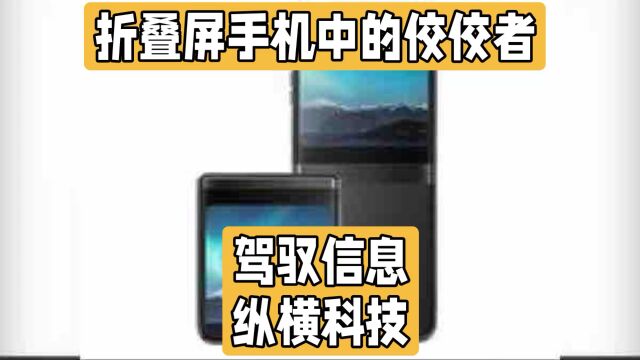 折叠屏手机中的佼佼者

驾驭信息
纵横科技